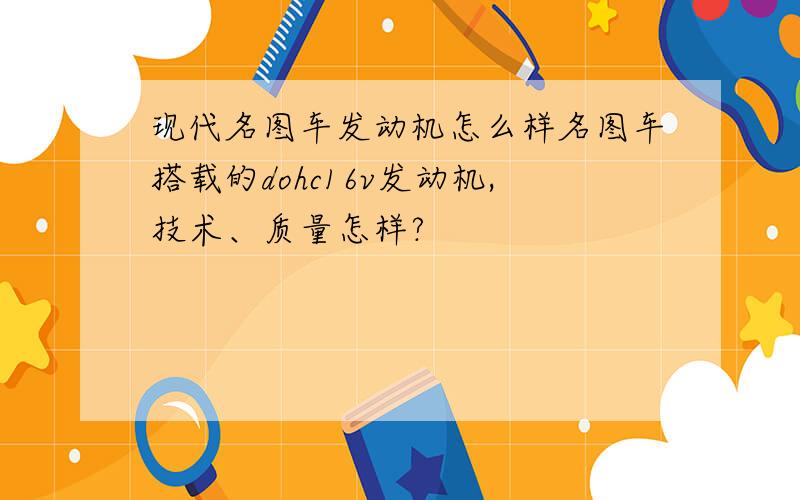 现代名图车发动机怎么样名图车搭载的dohc1 6v发动机,技术、质量怎样?